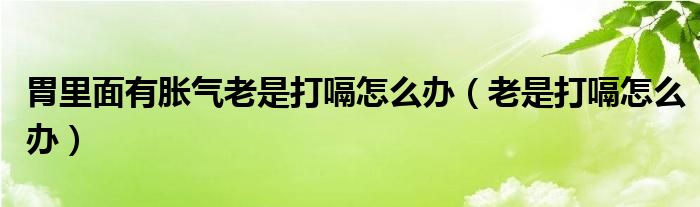 胃里面有胀气老是打嗝怎么办（老是打嗝怎么办）